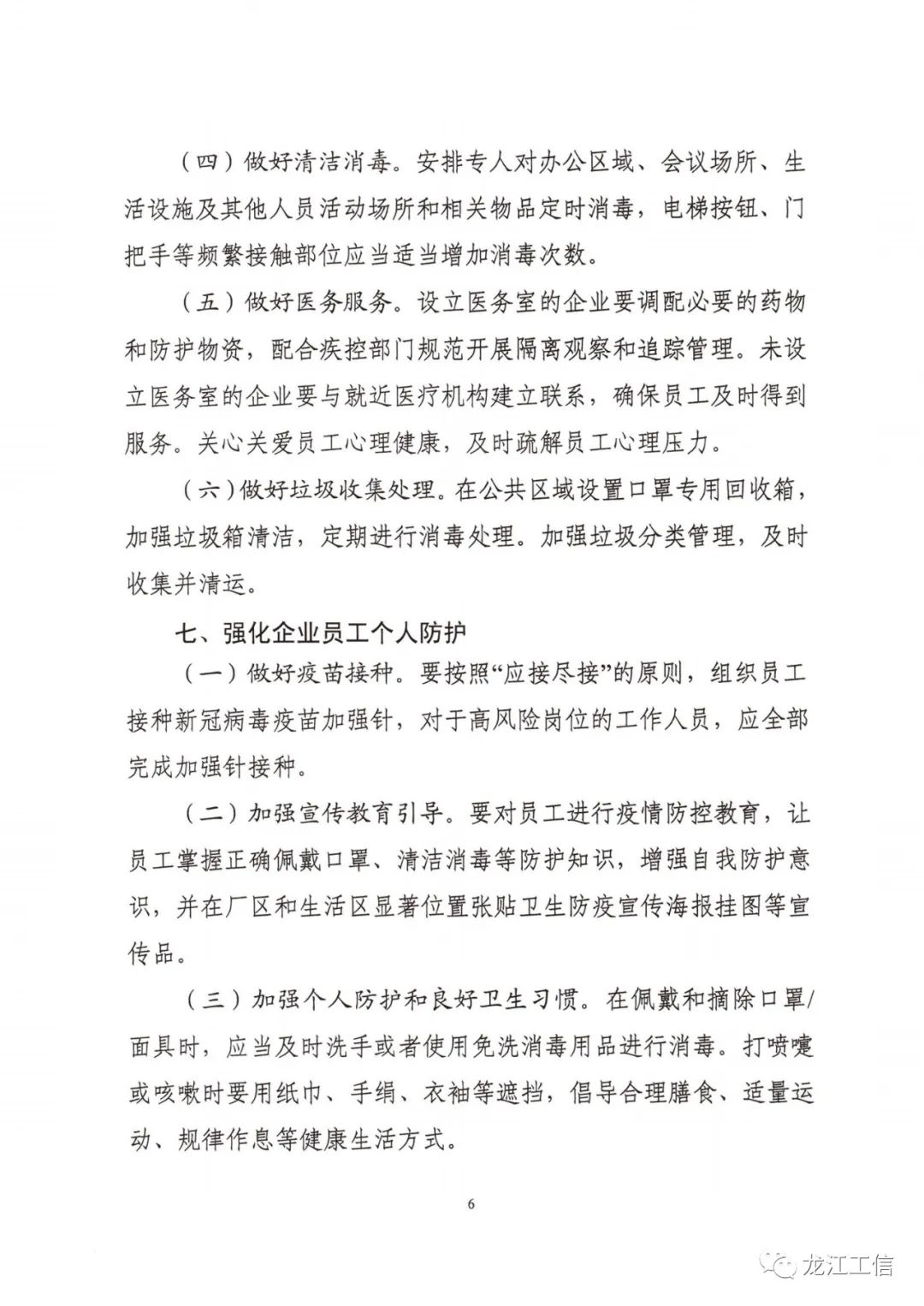 （四）做好清洁消毒。安排专人对办公区域、会议场所、生活设施及其他人员活动场所和相关物品定时消毒，电梯按钮、门把手等频繁接触部位应当适当增加消毒次数。

（五）做好医务服务。设立医务室的企业要调配必要的药物和防护物资，配合疾控部门规范开展隔离观察和追踪管理。未设立医务室的企业要与就近医疗机构建立联系，确保员工及时得到服务。关心关爱员工心理健康，及时疏解员工心理压力。

（六）做好垃圾收集处理。在公共区域设置口罩专用回收箱，加强垃圾箱清洁，定期进行消毒处理。加强垃圾分类管理，及时收集并清运。

七、强化企业员工个人防护

（一）做好疫苗接种。要按照“应接尽接”的原则，组织员工接种新冠病毒疫苗加强针，对于高风险岗位的工作人员，应全部完成加强针接种。

（二）加强宣传教育引导。要对员工进行疫情防控教育，让员工掌握正确佩戴口罩、清洁消毒等防护知识，增强自我防护意识，并在厂区和生活区显著位置张贴卫生防疫宣传海报挂图等宣传品。

（三）加强个人防护和良好卫生习惯。在佩戴和摘除口罩/面具时，应当及时洗手或者使用免洗消毒用品进行消毒。打喷嚏或咳嗽时要用纸巾、手绢、衣袖等遮挡，倡导合理膳食、适量运动、规律作息等健康生活方式。

6

龙江工信